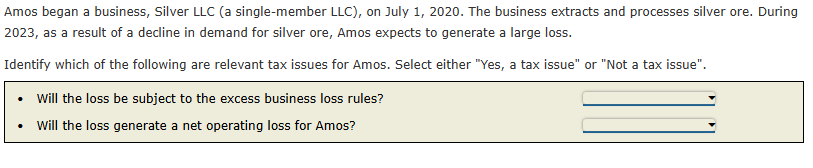 Amos began a business, Silver LLC (a single-member LLC), on July 1, 2020. The business extracts and processes silver ore. During 2023, as a result of a decline in demand for silver ore, Amos expects to generate a large loss.

Identify which of the following are relevant tax issues for Amos. Select either "Yes, a tax issue" or "Not a tax issue".

• Will the loss be subject to the excess business loss rules?
• Will the loss generate a net operating loss for Amos?